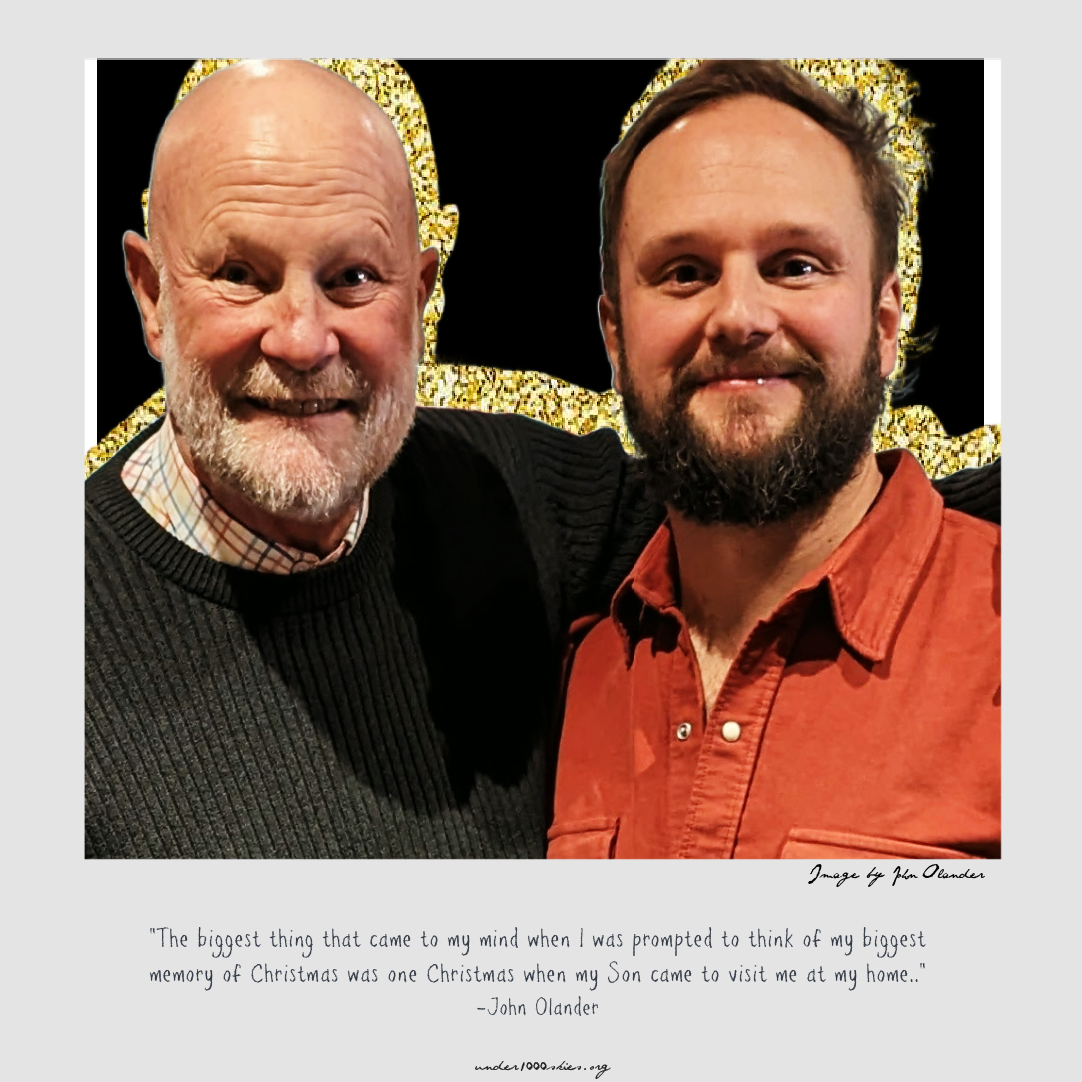 Image by John Olander

"The biggest thing that came to my mind when I was prompted to think of my biggest memory of Christmas was one Christmas when my Son came to visit me at my home.."
-John Olander

under1000skies.org